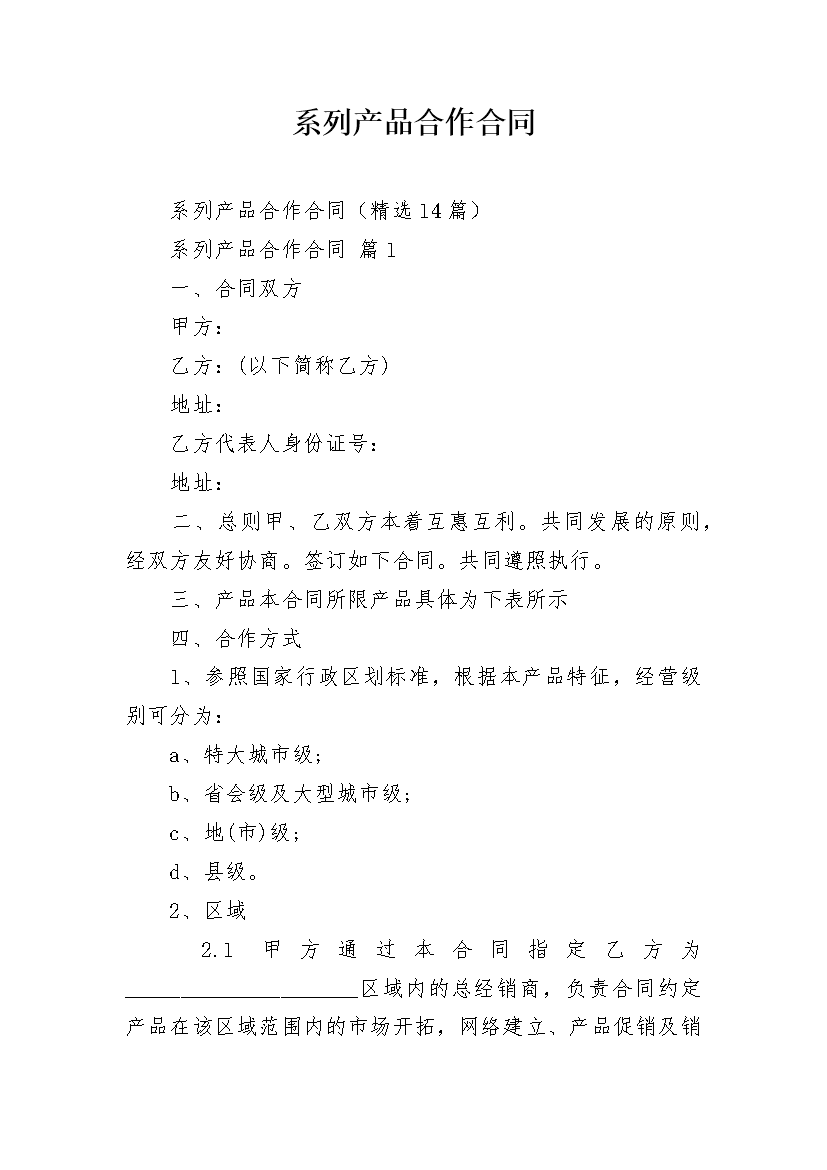 系列产品合作合同

系列产品合作合同（精选14篇）

系列产品合作合同 篇1

一、合同双方

甲方：

乙方：(以下简称乙方)

地址：

乙方代表人身份证号：

地址：

二、总则甲、乙双方本着互惠互利。共同发展的原则，经双方友好协商。签订如下合同。共同遵照执行。

三、产品本合同所限产品具体为下表所示

四、合作方式

1、参照国家行政区划标准，根据本产品特征，经营级别可分为：

a、特大城市级；

b、省会级及大型城市级；

c、地(市)级；

d、县级。

2、区域

2.1 甲方通过本合同指定乙方为______________________区域内的总经销商，负责合同约定产品在该区域范围内的市场开拓，网络建立、产品促销及销